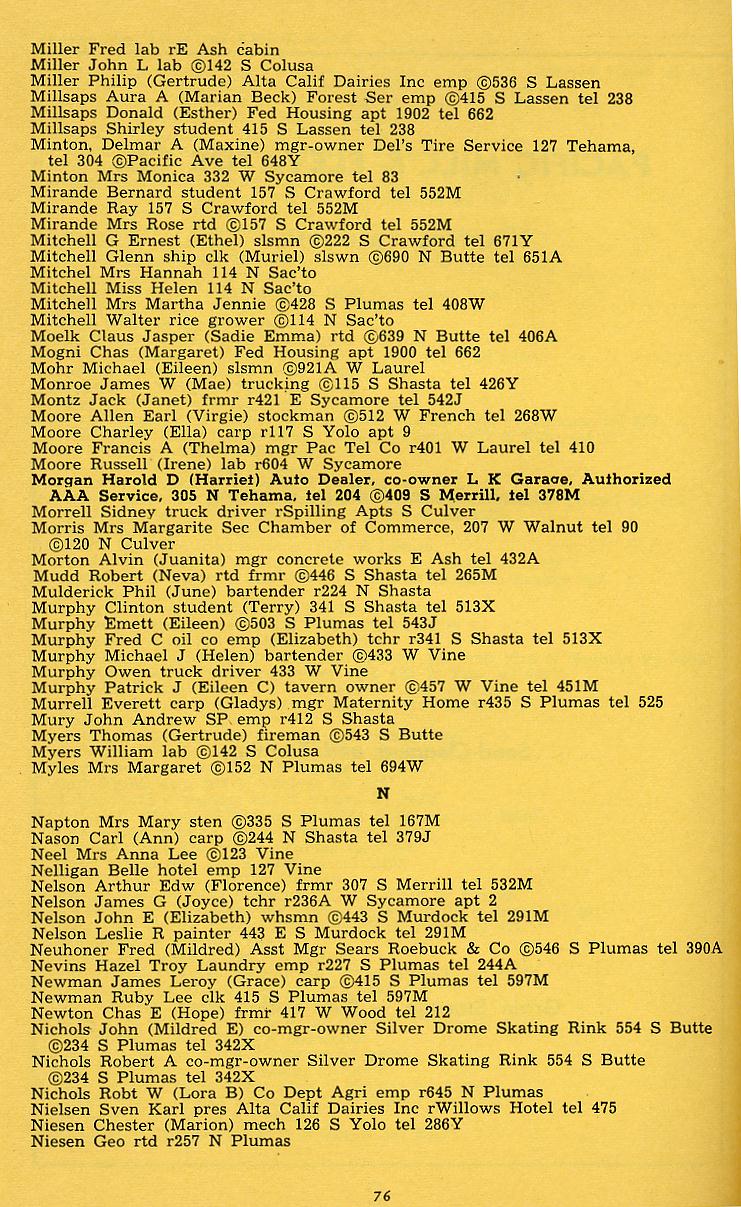 Miller Fred lab rE Ash cabin
Miller John L lab ©142 S Colusa
Miller Philip (Gertrude) Alta Calif Dairies Inc emp ©536 S Lassen
Millsaps Aura A (Marian Beck) Forest Ser emp ©415 S Lassen tel 238
Millsaps Donald (Esther) Fed Housing apt 1902 tel 662
Millsaps Shirley student 415 S Lassen tel 238
Minton, Delmar A (Maxine) mgr-owner Del's Tire Service 127 Tehama, tel 304 ©Pacific Ave tel 648Y
Minton Mrs Monica 332 W Sycamore tel 83
Mirande Bernard student 157 S Crawford tel 552M
Mirande Ray 157 S Crawford tel 552M
Mirande Mrs Rose rtd ©157 S Crawford tel 552M
Mitchell G Ernest (Ethel) slsmn ©222 S Crawford tel 671Y
Mitchell Glenn ship clk (Muriel) slswn ©690 N Butte tel 651A
Mitchel Mrs Hannah 114 N Sac'to
Mitchell Miss Helen 114 N Sac'to
Mitchell Mrs Martha Jennie ©428 S Plumas tel 408W
Mitchell Walter rice grower ©114 N Sac'to
Moelk Claus Jasper (Sadie Emma) rtd ©639 N Butte tel 406A
Mogni Chas (Margaret) Fed Housing apt 1900 tel 662
Mohr Michael (Eileen) slsmn ©921A W Laurel
Monroe James W (Mae) trucking ©115 S Shasta tel 426Y
Montz Jack (Janet) frmr r421 E Sycamore tel 542J
Moore Allen Earl (Virgie) stockman ©512 W French tel 268W
Moore Charley (Ella) carp r117 S Yolo apt 9
Moore Francis A (Thelma) mgr Pac Tel Co r401 W Laurel tel 410
Moore Russell (Irene) lab r604 W Sycamore
Morgan Harold D (Harriet) Auto Dealer, co-owner L K Garage, Authorized AAA Service, 305 N Tehama, tel 204 ©409 S Merrill, tel 378M
Morrell Sidney truck driver rSpilling Apts S Culver
Morris Mrs Margarite Sec Chamber of Commerce, 207 W Walnut tel 90 ©120 N Culver
Morton Alvin (Juanita) mgr concrete works E Ash tel 432A
Mudd Robert (Neva) rtd frmr ©446 S Shasta tel 265M
Mulderick Phil (June) bartender r224 N Shasta
Murphy Clinton student (Terry) 341 S Shasta tel 513X
Murphy Emett (Eileen) ©503 S Plumas tel 543J
Murphy Fred C oil co emp (Elizabeth) tchr r341 S Shasta tel 513X
Murphy Michael J (Helen) bartender ©433 W Vine
Murphy Owen truck driver 433 W Vine
Murphy Patrick J (Eileen C) tavern owner ©457 W Vine tel 451M
Murrell Everett carp (Gladys) mgr Maternity Home r435 S Plumas tel 525
Mury John Andrew SP emp r412 S Shasta
Myers Thomas (Gertrude) fireman ©543 S Butte
Myers William lab ©142 S Colusa
Myles Mrs Margaret ©152 N Plumas tel 694W

N

Napton Mrs Mary sten ©335 S Plumas tel 167M
Nason Carl (Ann) carp ©244 N Shasta tel 379J
Neel Mrs Anna Lee ©123 Vine
Nelligan Belle hotel emp 127 Vine
Nelson Arthur Edw (Florence) frmr 307 S Merrill tel 532M
Nelson James G (Joyce) tchr r236A W Sycamore apt 2
Nelson John E (Elizabeth) whsmn ©443 S Murdock tel 291M
Nelson Leslie R painter 443 E S Murdock tel 291M
Neuhoner Fred (Mildred) Asst Mgr Sears Roebuck & Co ©546 S Plumas tel 390A
Nevins Hazel Troy Laundry emp r227 S Plumas tel 244A
Newman James Leroy (Grace) carp ©415 S Plumas tel 597M
Newman Ruby Lee clk 415 S Plumas tel 597M
Newton Chas E (Hope) frmr 417 W Wood tel 212
Nichols John (Mildred E) co-mgr-owner Silver Drome Skating Rink 554 S Butte ©234 S Plumas tel 342X
Nichols Robert A co-mgr-owner Silver Drome Skating Rink 554 S Butte ©234 S Plumas tel 342X
Nichols Robt W (Lora B) Co Dept Agri emp r645 N Plumas
Nielsen Sven Karl pres Alta Calif Dairies Inc rWillows Hotel tel 475
Niesen Chester (Marion) mech 126 S Yolo tel 286Y
Niesen Geo rtd r257 N Plumas

76